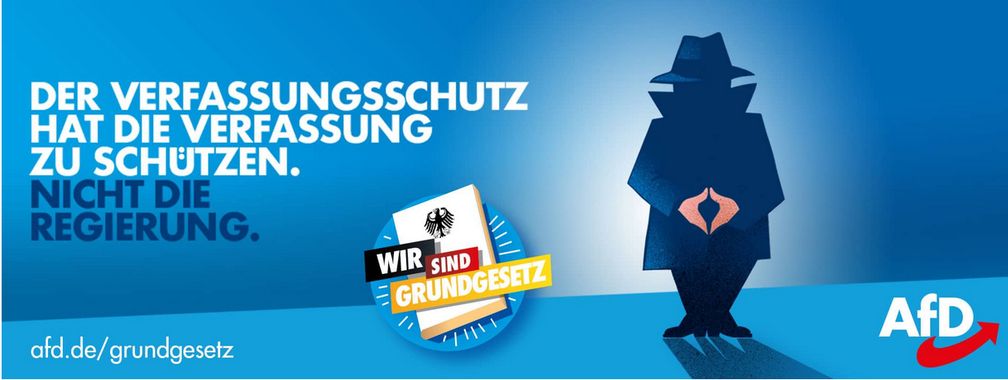 DER VERFASSUNGSSCHUTZ HAT DIE VERFASSUNG ZU SCHÜTZEN.
NICHT DIE REGIERUNG.

WIR SIND GRUNDGESETZ

afd.de/grundgesetz

AfD